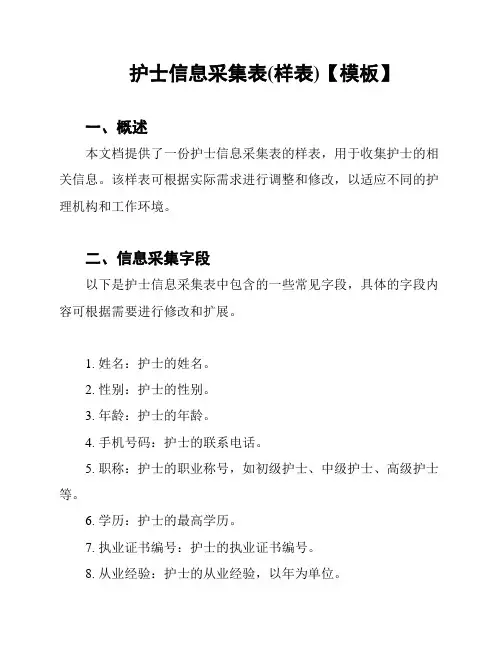 护士信息采集表(样表)【模板】

一、概述

本文档提供了一份护士信息采集表的样表，用于收集护士的相关信息。该样表可根据实际需求进行调整和修改，以适应不同的护理机构和工作环境。

二、信息采集字段

以下是护士信息采集表中包含的一些常见字段，具体的字段内容可根据需要进行修改和扩展。

1. 姓名：护士的姓名。

2. 性别：护士的性别。

3. 年龄：护士的年龄。

4. 手机号码：护士的联系电话。

5. 职称：护士的职业称号，如初级护士、中级护士、高级护士等。

6. 学历：护士的最高学历。

7. 执业证书编号：护士的执业证书编号。

8. 从业经验：护士的从业经验，以年为单位。